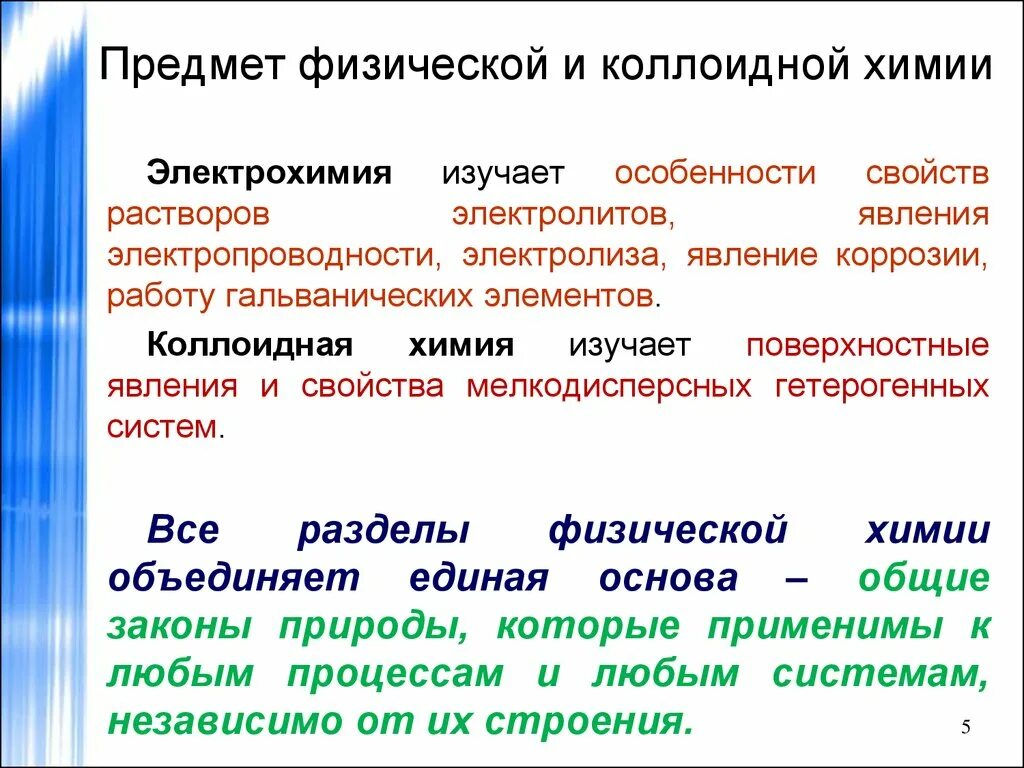 Предмет физической и коллоидной химии

Электрохимия изучает особенности свойств растворов электролитов, явления электропроводности, электролиза, явление коррозии, работу гальванических элементов.

Коллоидная химия изучает поверхностные явления и свойства мелкодисперсных гетерогенных систем.

Все разделы физической химии объединяет единая основа – общие законы природы, которые применимы к любым процессам и любым системам, независимо от их строения.

5